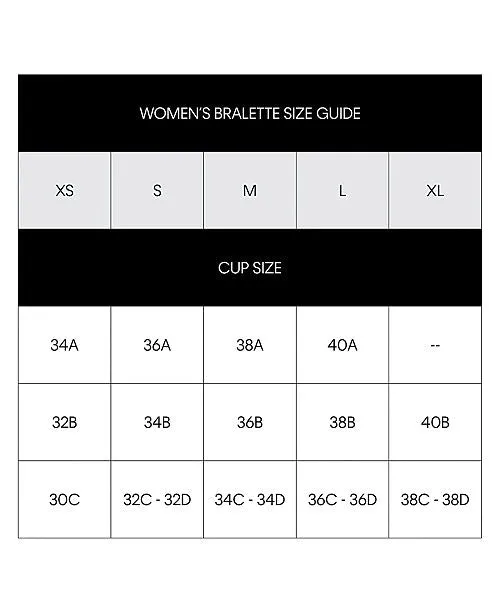 WOMEN'S BRALETTE SIZE GUIDE

| XS | S | M | L | XL |
|---|---|---|---|---|
| CUP SIZE | | | | |
| 34A | 36A | 38A | 40A | -- |
| 32B | 34B | 36B | 38B | 40B |
| 30C | 32C - 32D | 34C - 34D | 36C - 36D | 38C - 38D |